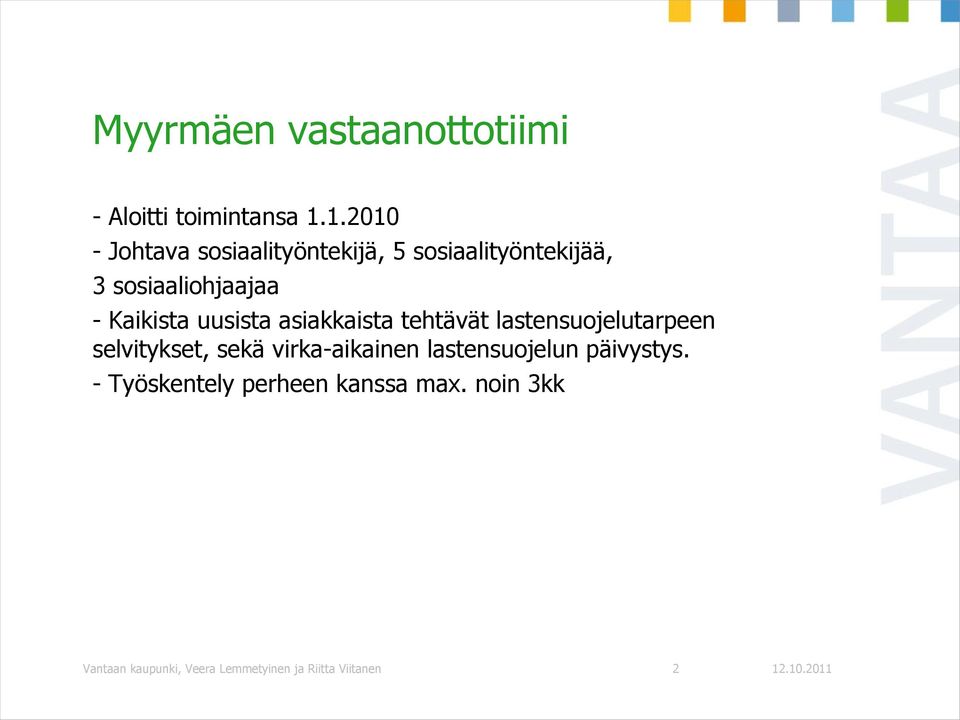 Myyrmäen vastaanottotiimi

- Aloitti toimintansa 1.1.2010

- Johtava sosiaalityöntekijä, 5 sosiaalityöntekijää,

3 sosiaaliohjaajaa

- Kaikista uusista asiakkaista tehtävät lastensuojelutarpeen selvitykset, sekä virka-aikainen lastensuojelun päivystys.

- Työskentely perheen kanssa max. noin 3kk

VANTAA

Vantaan kaupunki, Veera Lemmetyinen ja Riitta Viitanen

2

12.10.2011